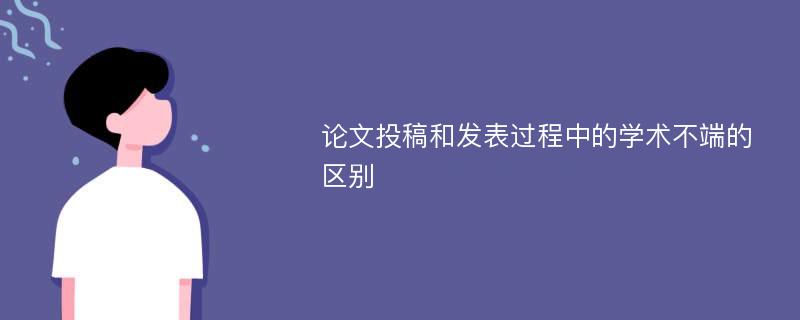 论文投稿和发表过程中的学术不端的区别